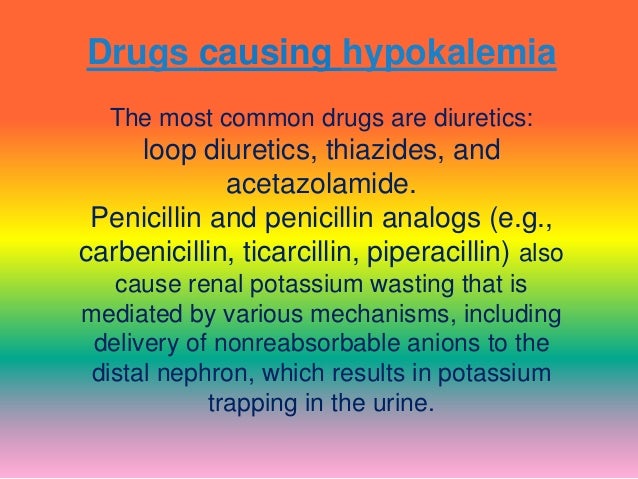 Drugs causing hypokalemia

The most common drugs are diuretics: loop diuretics, thiazides, and acetazolamide.

Penicillin and penicillin analogs (e.g., carbenicillin, ticarcillin, piperacillin) also cause renal potassium wasting that is mediated by various mechanisms, including delivery of nonreabsorbable anions to the distal nephron, which results in potassium trapping in the urine.